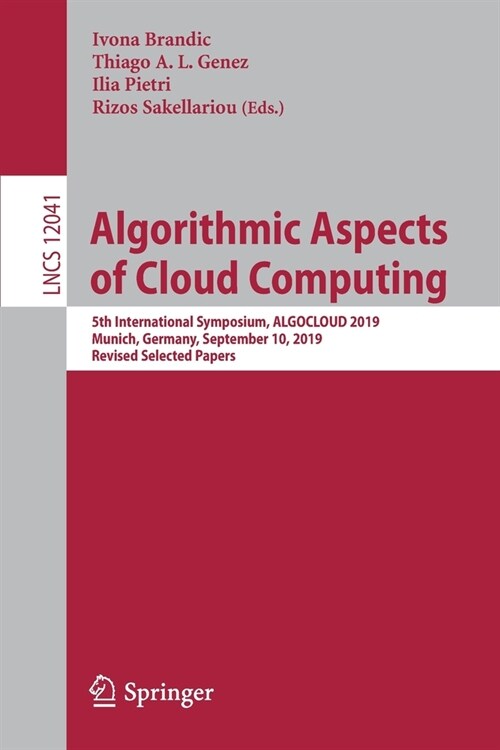 Ivona Brandic
Thiago A. L. Genez
Ilia Pietri
Rizos Sakellariou (Eds.)

LNCS 12041

Algorithmic Aspects of Cloud Computing

5th International Symposium, ALGOCLOUD 2019
Munich, Germany, September 10, 2019
Revised Selected Papers

Springer